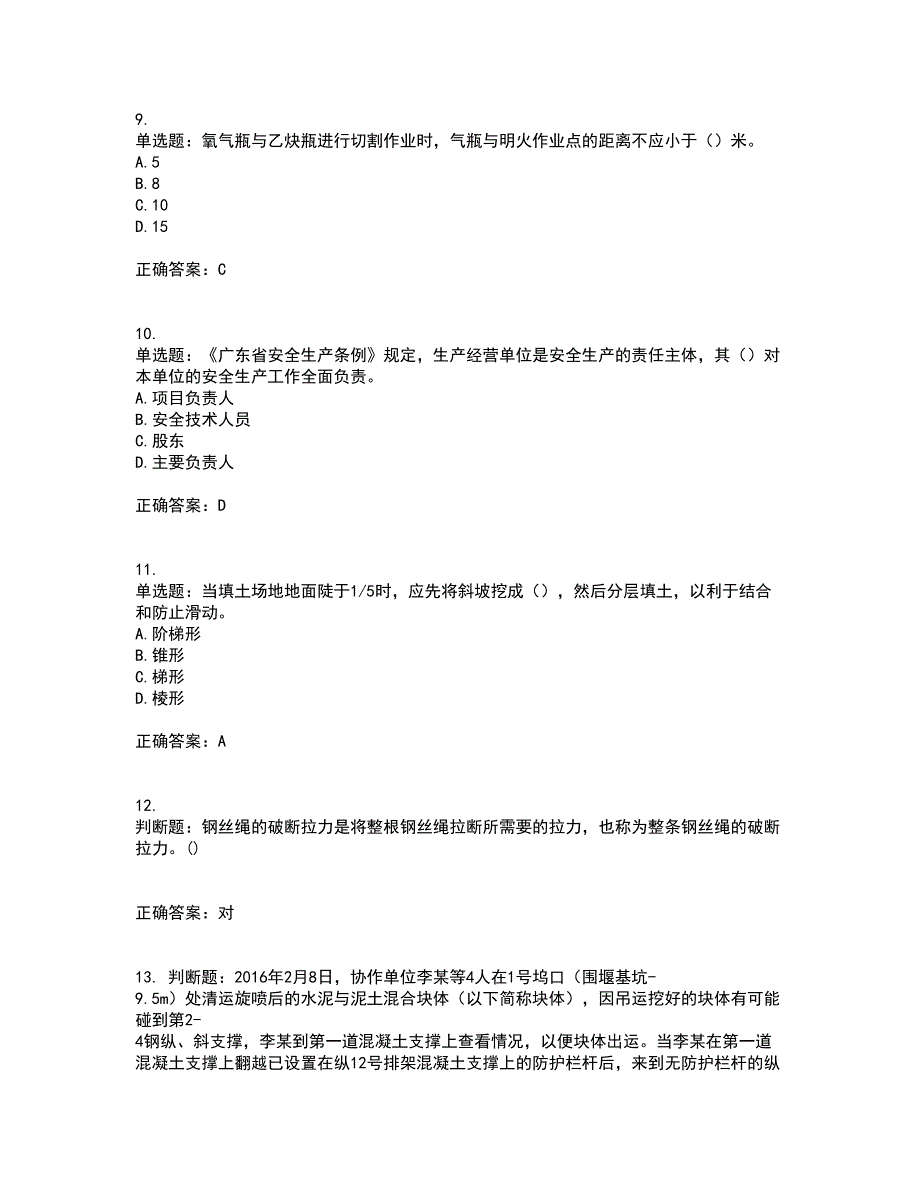 9.
单选题：氧气瓶与乙炔瓶进行切割作业时，气瓶与明火作业点的距离不应小于（）米。
A.5
B.8
C.10
D.15

正确答案：C

10.
单选题：《广东省安全生产条例》规定，生产经营单位是安全生产的责任主体，其（）对本单位的安全生产工作全面负责。
A.项目负责人
B.安全技术人员
C.股东
D.主要负责人

正确答案：D

11.
单选题：当填土场地地面陡于1/5时，应先将斜坡挖成（），然后分层填土，以利于结合和防止滑动。
A.阶梯形
B.锥形
C.梯形
D.棱形

正确答案：A

12.
判断题：钢丝绳的破断拉力是将整根钢丝绳拉断所需要的拉力，也称为整条钢丝绳的破断拉力。()

正确答案：对

13. 判断题：2016年2月8日，协作单位李某等4人在1号坞口（围堰基坑-9.5m）处清运旋喷后的水泥与泥土混合块体（以下简称块体），因吊运挖好的块体有可能碰到第2-4钢纵、斜支撑，李某到第一道混凝土支撑上查看情况，以便块体出运。当李某在第一道混凝土支撑上翻越已设置在纵12号排架混凝土支撑上的防护栏杆后，来到无防护栏杆的纵